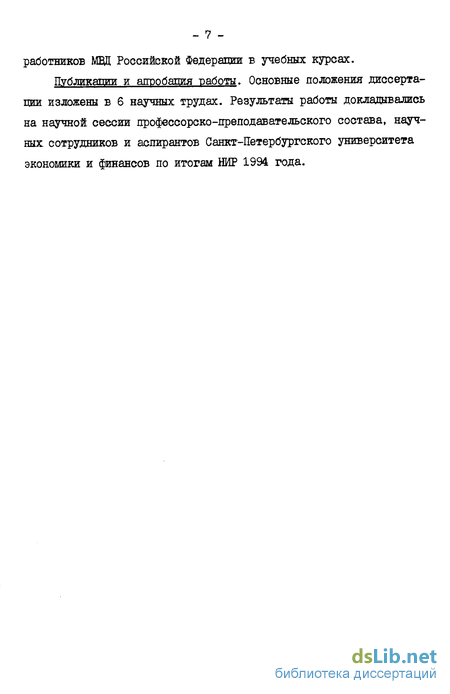 - 7 -

работников МВД Российской Федерации в учебных курсах.

Публикации и апробация работы. Основные положения диссертации изложены в 6 научных трудах. Результаты работы докладывались на научной сессии профессорско-преподавательского состава, научных сотрудников и аспирантов Санкт-Петербургского университета экономики и финансов по итогам НИР 1994 года.

dsLib.net
библиотека диссертаций